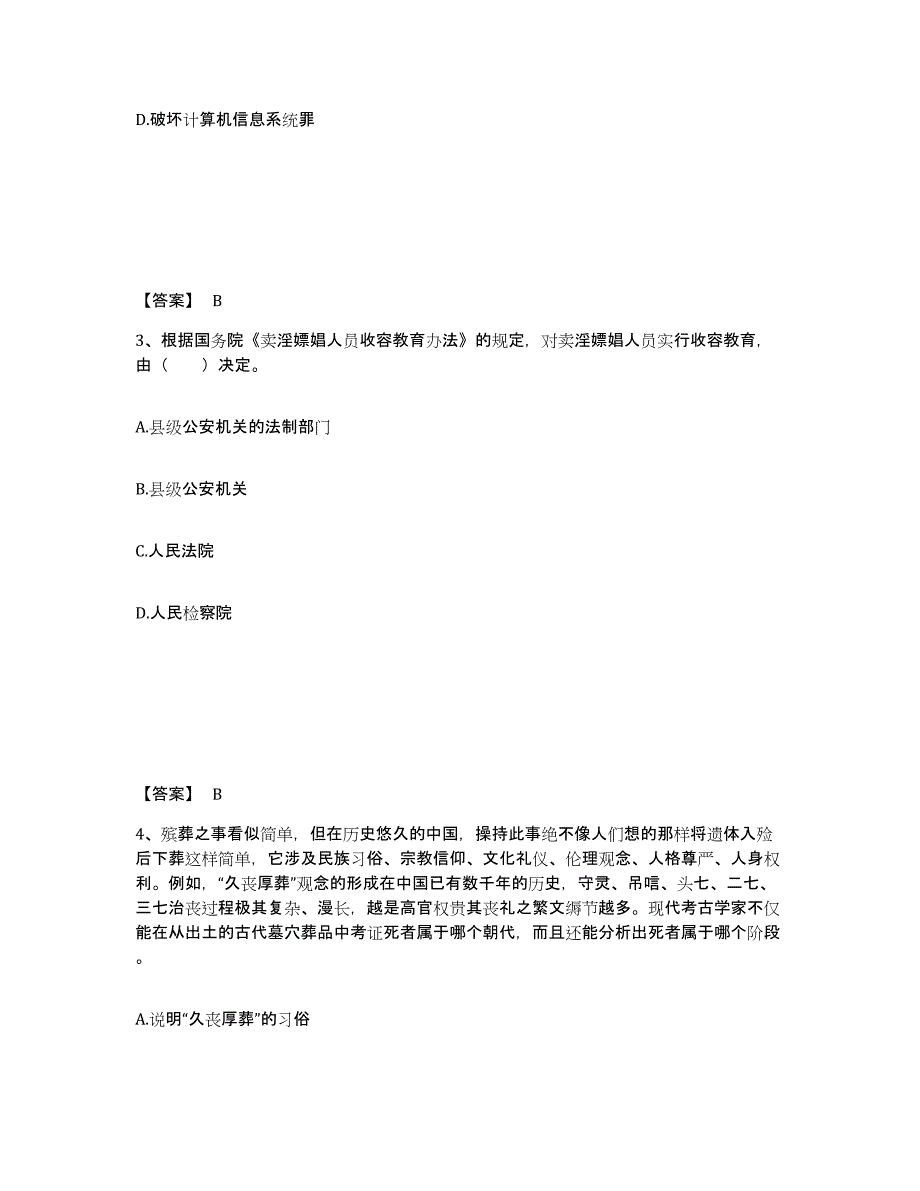 D.破坏计算机信息系统罪

【答案】 B

3、根据国务院《卖淫嫖娼人员收容教育办法》的规定，对卖淫嫖娼人员实行收容教育，由（　　）决定。

A.县级公安机关的法制部门

B.县级公安机关

C.人民法院

D.人民检察院

【答案】 B

4、殡葬之事看似简单，但在历史悠久的中国，操持此事绝不像人们想的那样将遗体入殓后下葬这样简单，它涉及民族习俗、宗教信仰、文化礼仪、伦理观念、人格尊严、人身权利。例如，“久丧厚葬”观念的形成在中国已有数千年的历史，守灵、吊唁、头七、二七、三七治丧过程极其复杂、漫长，越是高官权贵其丧礼之繁文缛节越多。现代考古学家不仅能在从出土的古代墓穴葬品中考证死者属于哪个朝代，而且还能分析出死者属于哪个阶段。

A.说明“久丧厚葬”的习俗